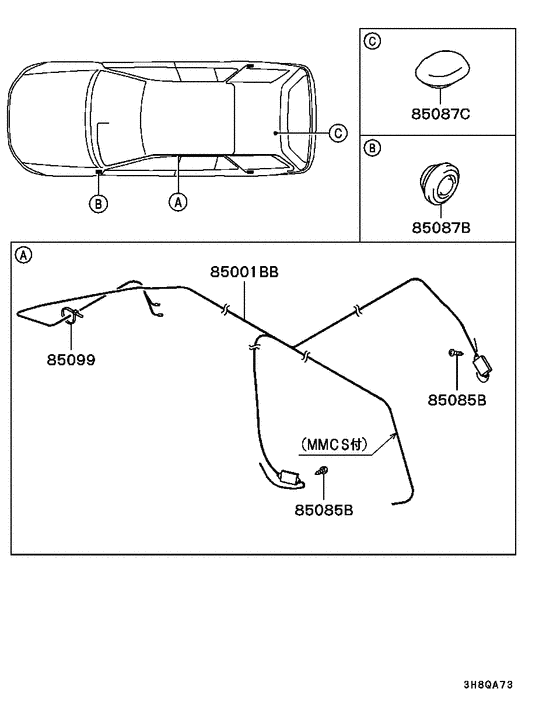 C
B
A
C
85087C
B
85087B
A
85001BB
85099
85085B
(MMCS付)
85085B
3H8QA73